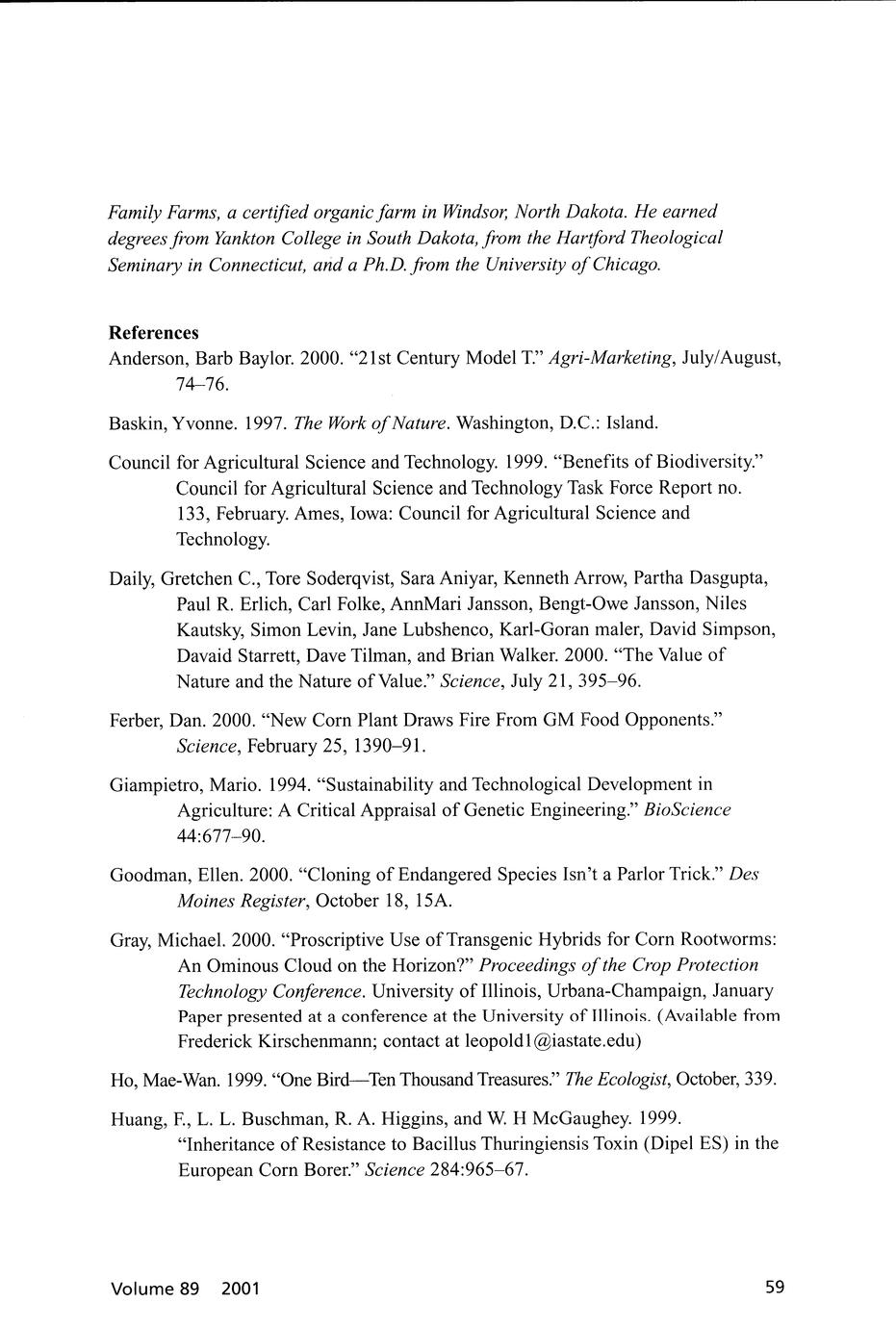 Family Farms, a certified organic farm in Windsor, North Dakota. He earned degrees from Yankton College in South Dakota, from the Hartford Theological Seminary in Connecticut, and a Ph.D. from the University of Chicago.

References

Anderson, Barb Baylor. 2000. "21st Century Model T." Agri-Marketing, July/August, 74–76.

Baskin, Yvonne. 1997. The Work of Nature. Washington, D.C.: Island.

Council for Agricultural Science and Technology. 1999. "Benefits of Biodiversity." Council for Agricultural Science and Technology Task Force Report no. 133, February. Ames, Iowa: Council for Agricultural Science and Technology.

Daily, Gretchen C., Tore Soderqvist, Sara Aniyar, Kenneth Arrow, Partha Dasgupta, Paul R. Erlich, Carl Folke, AnnMari Jansson, Bengt-Owe Jansson, Niles Kautsky, Simon Levin, Jane Lubshenco, Karl-Goran maler, David Simpson, Davaid Starrett, Dave Tilman, and Brian Walker. 2000. "The Value of Nature and the Nature of Value." Science, July 21, 395–96.

Ferber, Dan. 2000. "New Corn Plant Draws Fire From GM Food Opponents." Science, February 25, 1390–91.

Giampietro, Mario. 1994. "Sustainability and Technological Development in Agriculture: A Critical Appraisal of Genetic Engineering." BioScience 44:677–90.

Goodman, Ellen. 2000. "Cloning of Endangered Species Isn't a Parlor Trick." Des Moines Register, October 18, 15A.

Gray, Michael. 2000. "Proscriptive Use of Transgenic Hybrids for Corn Rootworms: An Ominous Cloud on the Horizon?" Proceedings of the Crop Protection Technology Conference. University of Illinois, Urbana-Champaign, January Paper presented at a conference at the University of Illinois. (Available from Frederick Kirschenmann; contact at leopold1@iastate.edu)

Ho, Mae-Wan. 1999. "One Bird—Ten Thousand Treasures." The Ecologist, October, 339.

Huang, F., L. L. Buschman, R. A. Higgins, and W. H McGaughey. 1999. "Inheritance of Resistance to Bacillus Thuringiensis Toxin (Dipel ES) in the European Corn Borer." Science 284:965–67.

Volume 89 2001

59